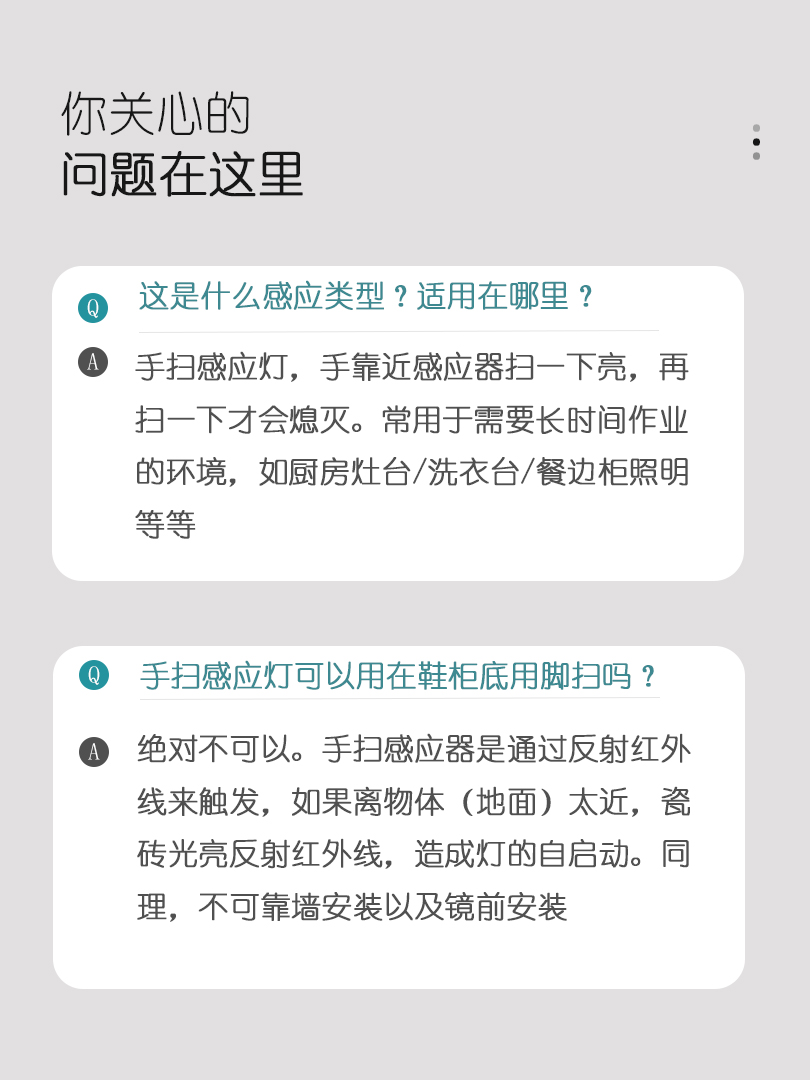 你关心的
问题在这里

Q
这是什么感应类型？适用在哪里？

A
手扫感应灯，手靠近感应器扫一下亮，再扫一下才会熄灭。常用于需要长时间作业的环境，如厨房灶台/洗衣台/餐边柜照明等等

Q
手扫感应灯可以用在鞋柜底用脚扫吗？

A
绝对不可以。手扫感应器是通过反射红外线来触发，如果离物体（地面）太近，瓷砖光亮反射红外线，造成灯的自启动。同理，不可靠墙安装以及镜前安装